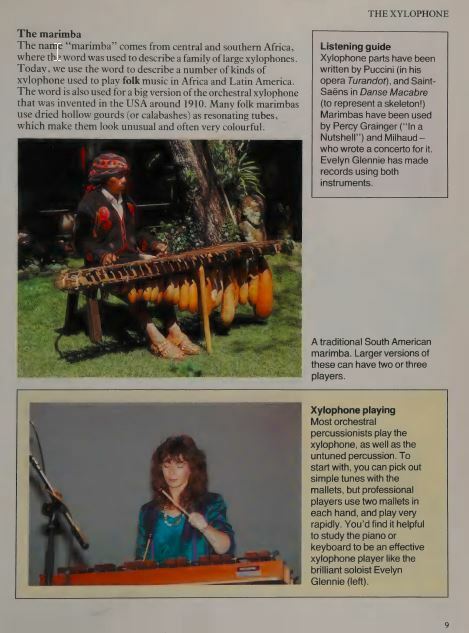 THE XYLOPHONE

The marimba

The name "marimba" comes from central and southern Africa, where the word was used to describe a family of large xylophones. Today, we use the word to describe a number of kinds of xylophone used to play folk music in Africa and Latin America. The word is also used for a big version of the orchestral xylophone that was invented in the USA around 1910. Many folk marimbas use dried hollow gourds (or calabashes) as resonating tubes, which make them look unusual and often very colourful.

Listening guide
Xylophone parts have been written by Puccini (in his opera Turandot), and Saint-Saëns in Danse Macabre (to represent a skeleton!) Marimbas have been used by Percy Grainger ("In a Nutshell") and Milhaud – who wrote a concerto for it. Evelyn Glennie has made records using both instruments.

A traditional South American marimba. Larger versions of these can have two or three players.

Xylophone playing
Most orchestral percussionists play the xylophone, as well as the untuned percussion. To start with, you can pick out simple tunes with the mallets, but professional players use two mallets in each hand, and play very rapidly. You'd find it helpful to study the piano or keyboard to be an effective xylophone player like the brilliant soloist Evelyn Glennie (left).

9